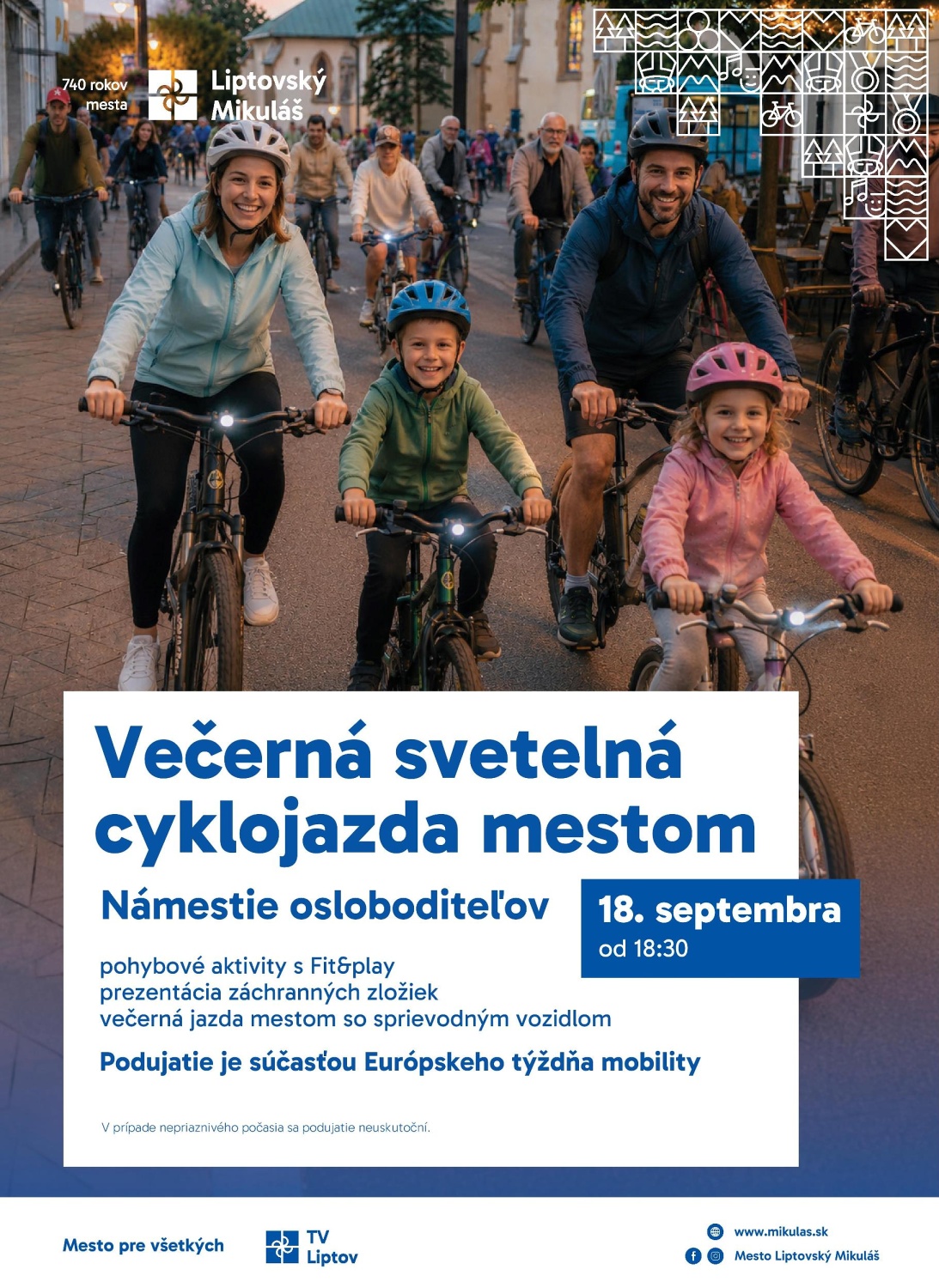 740 rokov
mesta

Liptovský
Mikuláš

Večerná svetelná cyklojazda mestom

Námestie osloboditeľov

18. septembra
od 18:30

pohybové aktivity s Fit&play
prezentácia záchranných zložiek
večerná jazda mestom so sprievodným vozidlom

Podujatie je súčasťou Európskeho týždňa mobility

V prípade nepriaznivého počasia sa podujatie neuskutoční.

Mesto pre všetkých

TV
Liptov

www.mikulas.sk
Mesto Liptovský Mikuláš